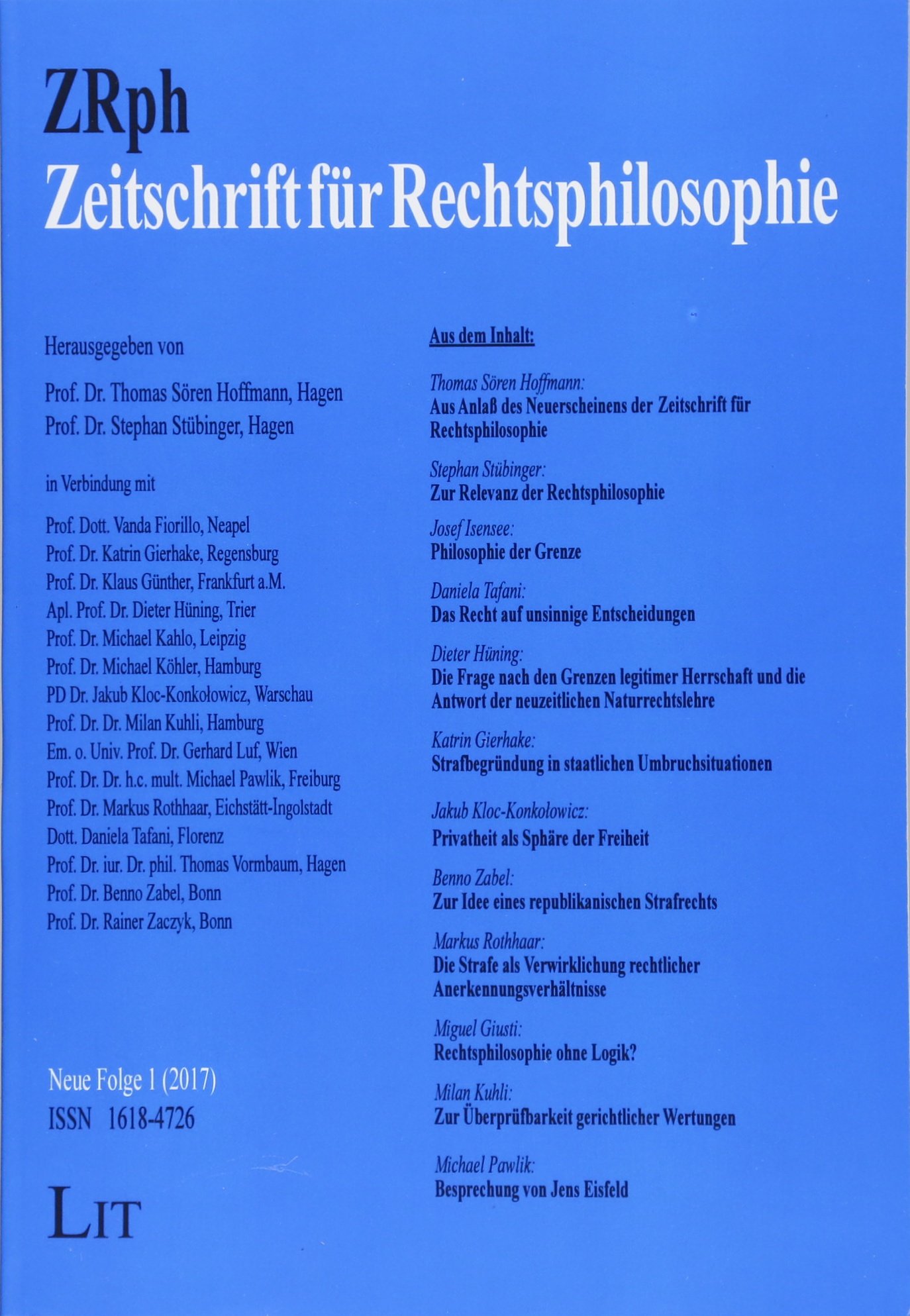 ZRph
Zeitschrift für Rechtsphilosophie

Herausgegeben von

Prof. Dr. Thomas Sören Hoffmann, Hagen
Prof. Dr. Stephan Stübinger, Hagen

in Verbindung mit

Prof. Dott. Vanda Fiorillo, Neapel
Prof. Dr. Katrin Gierhake, Regensburg
Prof. Dr. Klaus Günther, Frankfurt a.M.
Apl. Prof. Dr. Dieter Hüning, Trier
Prof. Dr. Michael Kahlo, Leipzig
Prof. Dr. Michael Köhler, Hamburg
PD Dr. Jakub Kloc-Konkołowicz, Warschau
Prof. Dr. Dr. Milan Kuhli, Hamburg
Em. o. Univ. Prof. Dr. Gerhard Luf, Wien
Prof. Dr. Dr. h.c. mult. Michael Pawlik, Freiburg
Prof. Dr. Markus Rothhaar, Eichstätt-Ingolstadt
Dott. Daniela Tafani, Florenz
Prof. Dr. iur. Dr. phil. Thomas Vormbaum, Hagen
Prof. Dr. Benno Zabel, Bonn
Prof. Dr. Rainer Zaczyk, Bonn

Neue Folge 1 (2017)
ISSN 1618-4726

LIT

Aus dem Inhalt:

Thomas Sören Hoffmann:
Aus Anlaß des Neuerscheinens der Zeitschrift für Rechtsphilosophie

Stephan Stübinger:
Zur Relevanz der Rechtsphilosophie

Josef Isensee:
Philosophie der Grenze

Daniela Tafani:
Das Recht auf unsinnige Entscheidungen

Dieter Hüning:
Die Frage nach den Grenzen legitimer Herrschaft und die Antwort der neuzeitlichen Naturrechtslehre

Katrin Gierhake:
Strafbegründung in staatlichen Umbruchsituationen

Jakub Kloc-Konkołowicz:
Privatheit als Sphäre der Freiheit

Benno Zabel:
Zur Idee eines republikanischen Strafrechts

Markus Rothhaar:
Die Strafe als Verwirklichung rechtlicher Anerkennungsverhältnisse

Miguel Giusti:
Rechtsphilosophie ohne Logik?

Milan Kuhli:
Zur Überprüfbarkeit gerichtlicher Wertungen

Michael Pawlik:
Besprechung von Jens Eisfeld